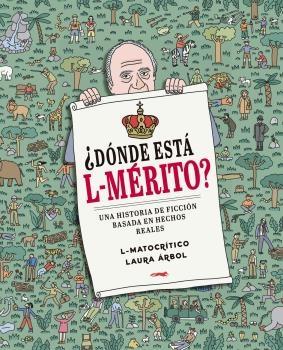 ¿DÓNDE ESTÁ L-MÉRITO?

UNA HISTORIA DE FICCIÓN BASADA EN HECHOS REALES

L-MATOCRÍTICO
LAURA ÁRBOL